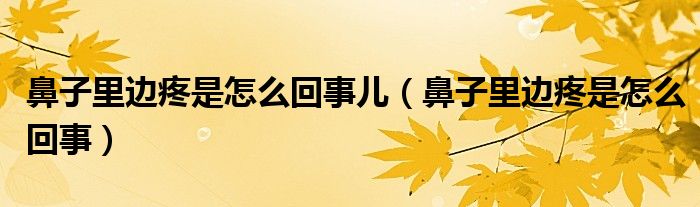 鼻子里边疼是怎么回事儿（鼻子里边疼是怎么回事）